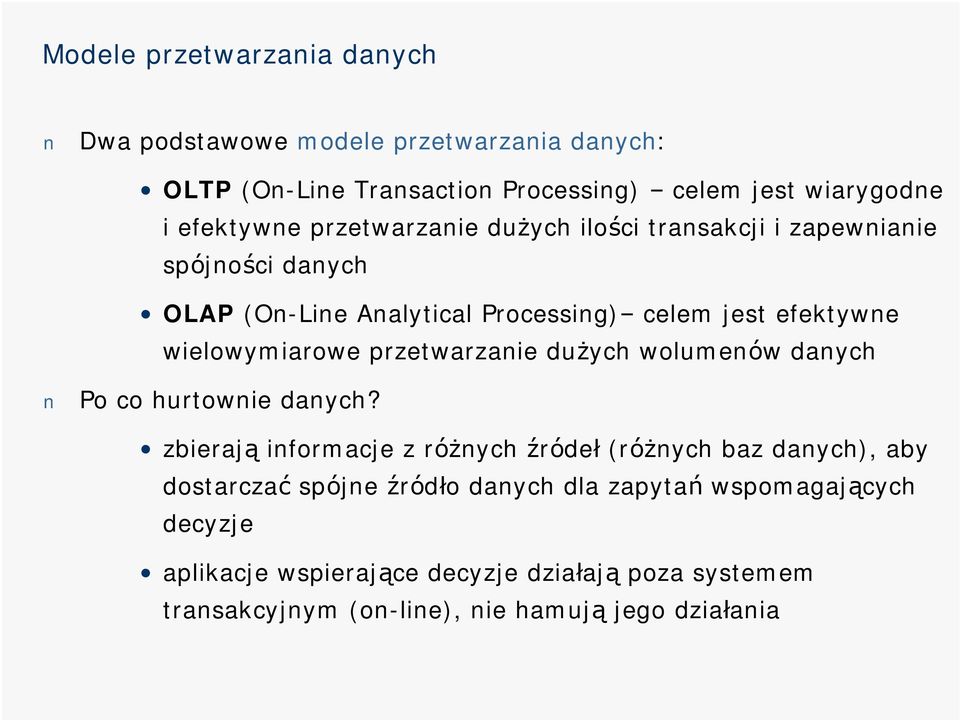 Modele przetwarzania danych

n Dwa podstawowe modele przetwarzania danych:

• OLTP (On-Line Transaction Processing) − celem jest wiarygodne i efektywne przetwarzanie dużych ilości transakcji i zapewnianie spójności danych

• OLAP (On-Line Analytical Processing)− celem jest efektywne wielowymiarowe przetwarzanie dużych wolumenów danych

n Po co hurtownie danych?

• zbierają informacje z różnych źródeł (różnych baz danych), aby dostarczać spójne źródło danych dla zapytań wspomagających decyzje

• aplikacje wspierające decyzje działają poza systemem transakcyjnym (on-line), nie hamują jego działania